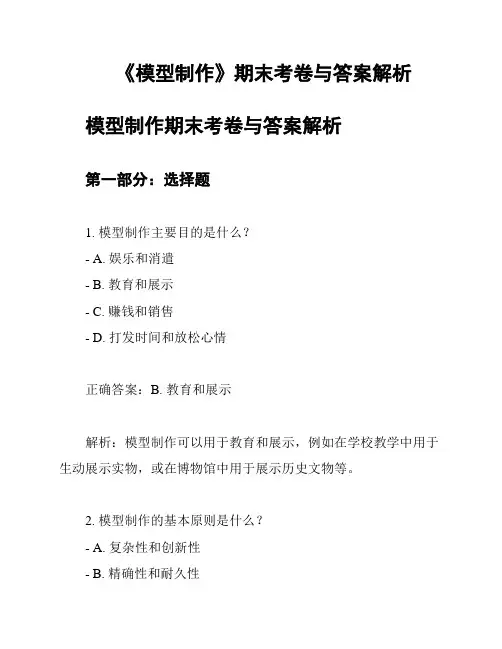 《模型制作》期末考卷与答案解析

模型制作期末考卷与答案解析

第一部分：选择题

1. 模型制作主要目的是什么？
- A. 娱乐和消遣
- B. 教育和展示
- C. 赚钱和销售
- D. 打发时间和放松心情

正确答案：B. 教育和展示

解析：模型制作可以用于教育和展示，例如在学校教学中用于生动展示实物，或在博物馆中用于展示历史文物等。

2. 模型制作的基本原则是什么？
- A. 复杂性和创新性
- B. 精确性和耐久性